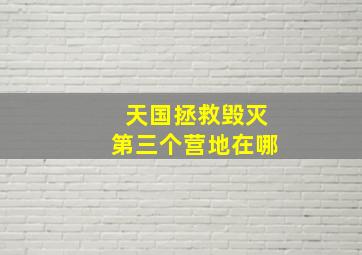 天国拯救毁灭
第三个营地在哪